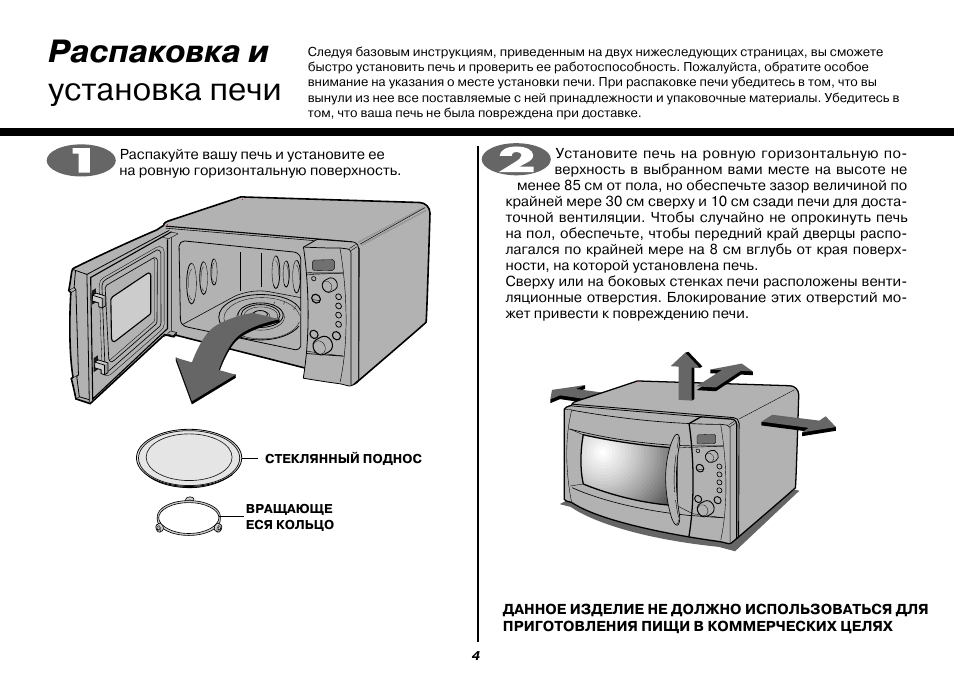 Распаковка и установка печи

Следуя базовым инструкциям, приведенным на двух нижеследующих страницах, вы сможете быстро установить печь и проверить ее работоспособность. Пожалуйста, обратите особое внимание на указания о месте установки печи. При распаковке печи убедитесь в том, что вы вынули из нее все поставляемые с ней принадлежности и упаковочные материалы. Убедитесь в том, что ваша печь не была повреждена при доставке.

1

Распакуйте вашу печь и установите ее на ровную горизонтальную поверхность.

СТЕКЛЯННЫЙ ПОДНОС

ВРАЩАЮЩЕ ЕСЯ КОЛЬЦО

2

Установите печь на ровную горизонтальную поверхность в выбранном вами месте на высоте не менее 85 см от пола, но обеспечьте зазор величиной по крайней мере 30 см сверху и 10 см сзади печи для достаточной вентиляции. Чтобы случайно не опрокинуть печь на пол, обеспечьте, чтобы передний край дверцы располагался по крайней мере на 8 см вглубь от края поверхности, на которой установлена печь.
Сверху или на боковых стенках печи расположены вентиляционные отверстия. Блокирование этих отверстий может привести к повреждению печи.

ДАННОЕ ИЗДЕЛИЕ НЕ ДОЛЖНО ИСПОЛЬЗОВАТЬСЯ ДЛЯ ПРИГОТОВЛЕНИЯ ПИЩИ В КОММЕРЧЕСКИХ ЦЕЛЯХ

4